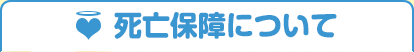 死亡保障について